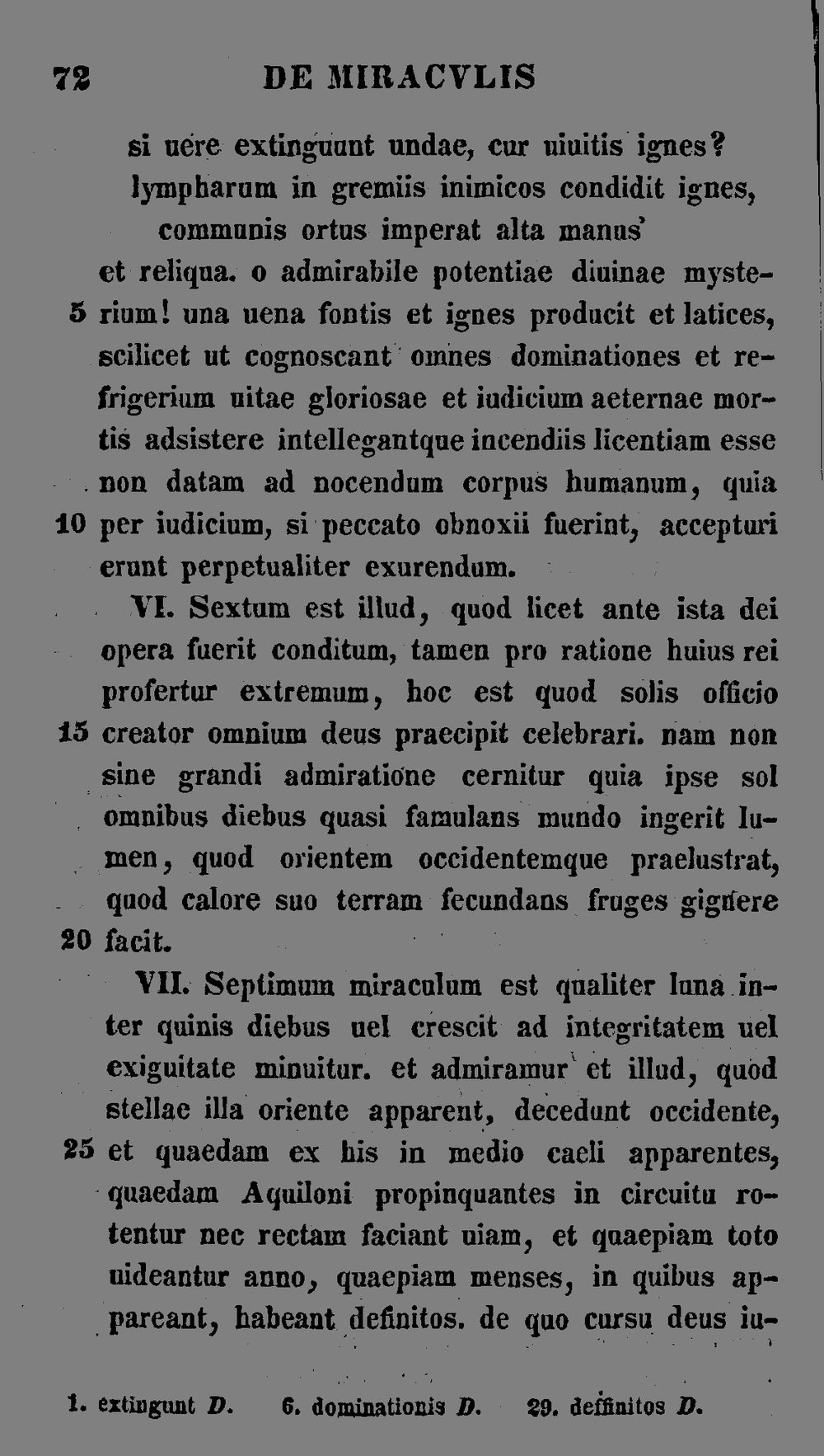 72 DE MIRACVLIS

si uere extinguunt undae, cur uiuitis ignes?
lympharum in gremiis inimicos condidit ignes,
communis ortus imperat alta manus'
et reliqua. o admirabile potentiae diuinae mysterium! una uena fontis et ignes producit et latices, scilicet ut cognoscant omnes dominationes et refrigerium uitae gloriosae et iudicium aeternae mortis adsistere intellegantque incendiis licentiam esse non datam ad nocendum corpus humanum, quia per iudicium, si peccato obnoxii fuerint, accepturi erunt perpetualiter exurendum.

VI. Sextum est illud, quod licet ante ista dei opera fuerit conditum, tamen pro ratione huius rei profertur extremum, hoc est quod solis officio creator omnium deus praecipit celebrari. nam non sine grandi admiratione cernitur quia ipse sol omnibus diebus quasi famulans mundo ingerit lumen, quod orientem occidentemque praelustrat, quod calore suo terram fecundans fruges gignere facit.

VII. Septimum miraculum est qualiter luna inter quinis diebus uel crescit ad integritatem uel exiguitate minuitur. et admiramur et illud, quod stellae illa oriente apparent, decedunt occidente, et quaedam ex his in medio caeli apparentes, quaedam Aquiloni propinquantes in circuitu rotentur nec rectam faciant uiam, et quaepiam toto uideantur anno, quaepiam menses, in quibus appareant, habeant definitos. de quo cursu deus iu-

5

10

15

20

25

1. extingunt D. 6. dominationis D. 29. deffinitos D.